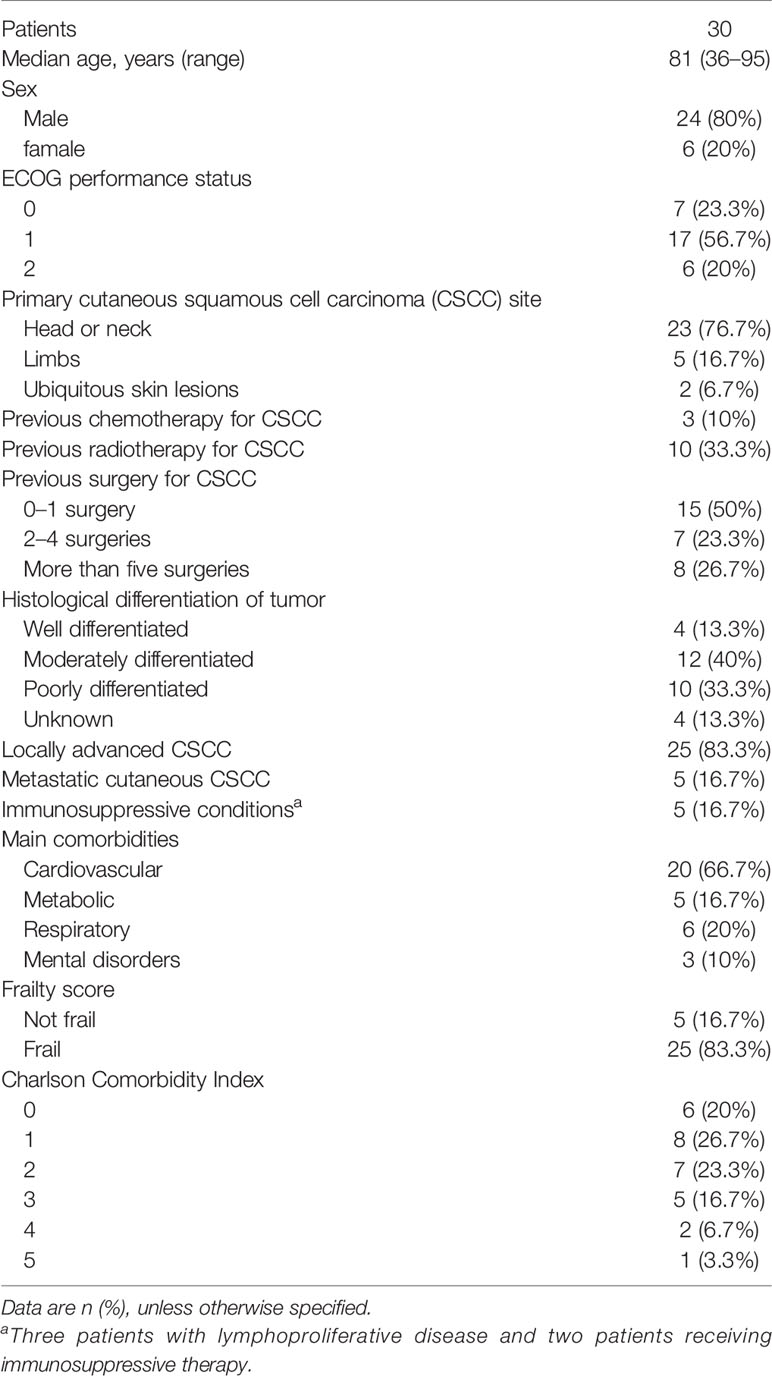 | | |
|---|---|
| Patients | 30 |
| Median age, years (range) | 81 (36–95) |
| Sex | |
| Male | 24 (80%) |
| famale | 6 (20%) |
| ECOG performance status | |
| 0 | 7 (23.3%) |
| 1 | 17 (56.7%) |
| 2 | 6 (20%) |
| Primary cutaneous squamous cell carcinoma (CSCC) site | |
| Head or neck | 23 (76.7%) |
| Limbs | 5 (16.7%) |
| Ubiquitous skin lesions | 2 (6.7%) |
| Previous chemotherapy for CSCC | 3 (10%) |
| Previous radiotherapy for CSCC | 10 (33.3%) |
| Previous surgery for CSCC | |
| 0–1 surgery | 15 (50%) |
| 2–4 surgeries | 7 (23.3%) |
| More than five surgeries | 8 (26.7%) |
| Histological differentiation of tumor | |
| Well differentiated | 4 (13.3%) |
| Moderately differentiated | 12 (40%) |
| Poorly differentiated | 10 (33.3%) |
| Unknown | 4 (13.3%) |
| Locally advanced CSCC | 25 (83.3%) |
| Metastatic cutaneous CSCC | 5 (16.7%) |
| Immunosuppressive conditions$^a$ | 5 (16.7%) |
| Main comorbidities | |
| Cardiovascular | 20 (66.7%) |
| Metabolic | 5 (16.7%) |
| Respiratory | 6 (20%) |
| Mental disorders | 3 (10%) |
| Frailty score | |
| Not frail | 5 (16.7%) |
| Frail | 25 (83.3%) |
| Charlson Comorbidity Index | |
| 0 | 6 (20%) |
| 1 | 8 (26.7%) |
| 2 | 7 (23.3%) |
| 3 | 5 (16.7%) |
| 4 | 2 (6.7%) |
| 5 | 1 (3.3%) |

Data are n (%), unless otherwise specified.
$^a$Three patients with lymphoproliferative disease and two patients receiving immunosuppressive therapy.